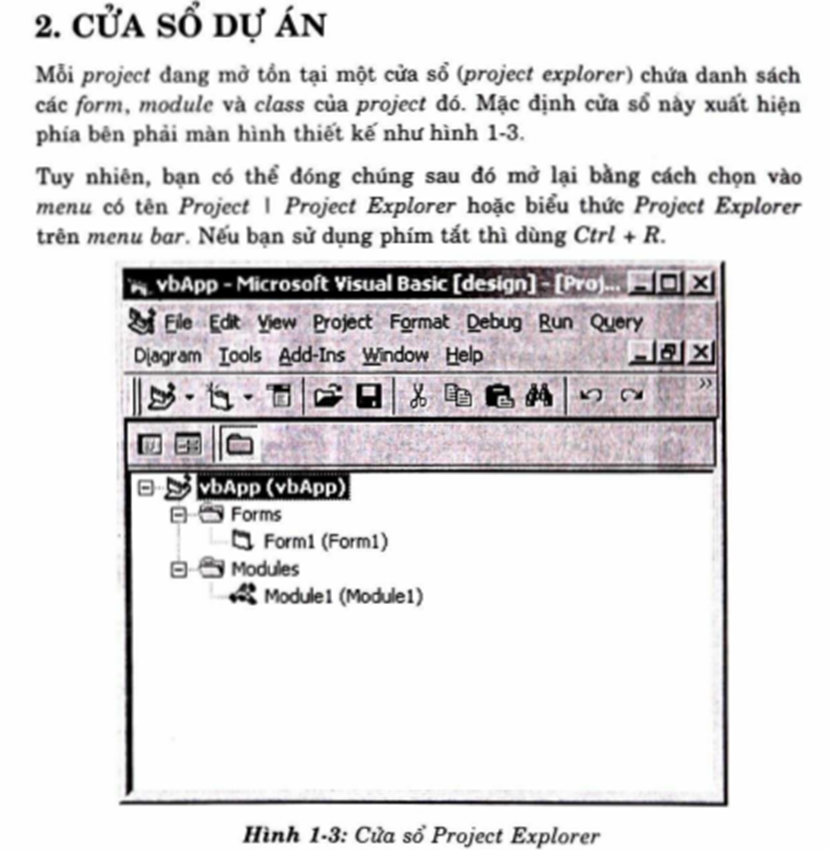 2. CỬA SỔ DỰ ÁN

Mỗi project đang mở tồn tại một cửa sổ (project explorer) chứa danh sách các form, module và class của project đó. Mặc định cửa sổ này xuất hiện phía bên phải màn hình thiết kế như hình 1-3.

Tuy nhiên, bạn có thể đóng chúng sau đó mở lại bằng cách chọn vào menu có tên Project | Project Explorer hoặc biểu thức Project Explorer trên menu bar. Nếu bạn sử dụng phím tắt thì dùng Ctrl + R.

vbApp - Microsoft Visual Basic [design] - [Proj...

File Edit View Project Format Debug Run Query
Diagram Tools Add-Ins Window Help

vbApp (vbApp)
Forms
Form1 (Form1)
Modules
Module1 (Module1)

Hình 1-3: Cửa sổ Project Explorer